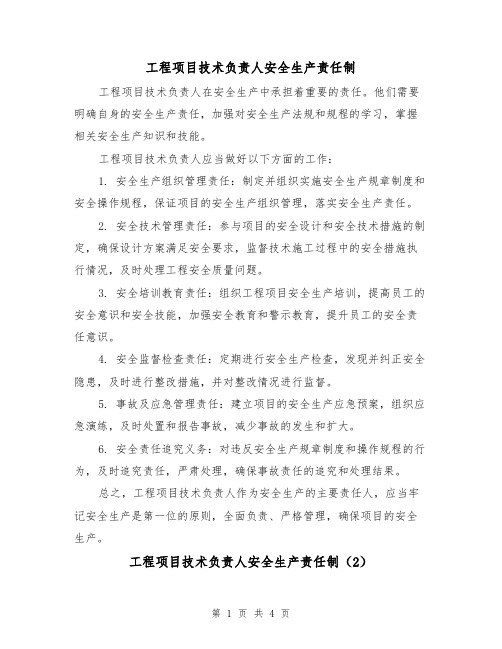 工程项目技术负责人安全生产责任制

工程项目技术负责人在安全生产中承担着重要的责任。他们需要明确自身的安全生产责任，加强对安全生产法规和规程的学习，掌握相关安全生产知识和技能。

工程项目技术负责人应当做好以下方面的工作：

1. 安全生产组织管理责任：制定并组织实施安全生产规章制度和安全操作规程，保证项目的安全生产组织管理，落实安全生产责任。

2. 安全技术管理责任：参与项目的安全设计和安全技术措施的制定，确保设计方案满足安全要求，监督技术施工过程中的安全措施执行情况，及时处理工程安全质量问题。

3. 安全培训教育责任：组织工程项目安全生产培训，提高员工的安全意识和安全技能，加强安全教育和警示教育，提升员工的安全责任意识。

4. 安全监督检查责任：定期进行安全生产检查，发现并纠正安全隐患，及时进行整改措施，并对整改情况进行监督。

5. 事故及应急管理责任：建立项目的安全生产应急预案，组织应急演练，及时处置和报告事故，减少事故的发生和扩大。

6. 安全责任追究义务：对违反安全生产规章制度和操作规程的行为，及时追究责任，严肃处理，确保事故责任的追究和处理结果。

总之，工程项目技术负责人作为安全生产的主要责任人，应当牢记安全生产是第一位的原则，全面负责、严格管理，确保项目的安全生产。

工程项目技术负责人安全生产责任制（2）

第 1 页 共 4 页